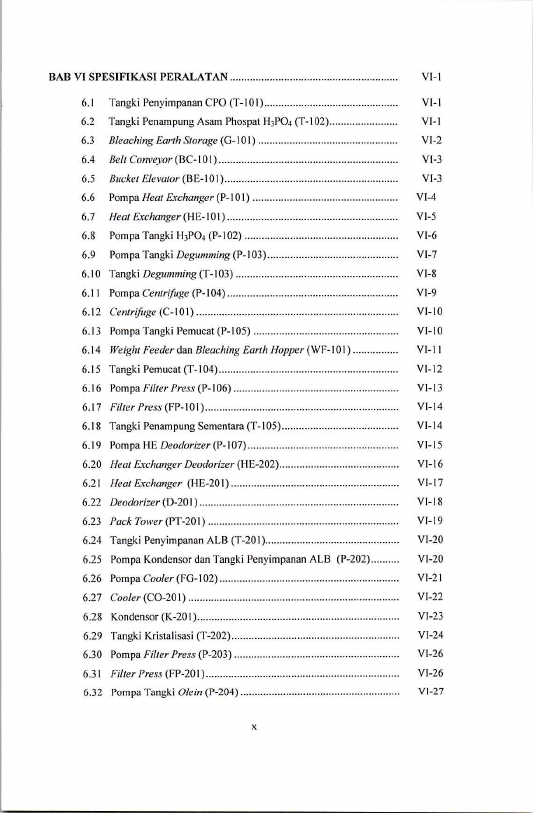 BAB VI SPESIFIKASI PERALATAN VI-1

6.1 Tangki Penyimpanan CPO (T-101) VI-1

6.2 Tangki Penampung Asam Phospat $H_3PO_4$ (T-102) VI-1

6.3 Bleaching Earth Storage (G-101) VI-2

6.4 Belt Conveyor (BC-101) VI-3

6.5 Bucket Elevator (BE-101) VI-3

6.6 Pompa Heat Exchanger (P-101) VI-4

6.7 Heat Exchanger (HE-101) VI-5

6.8 Pompa Tangki $H_3PO_4$ (P-102) VI-6

6.9 Pompa Tangki Degumming (P-103) VI-7

6.10 Tangki Degumming (T-103) VI-8

6.11 Pompa Centrifuge (P-104) VI-9

6.12 Centrifuge (C-101) VI-10

6.13 Pompa Tangki Pemucat (P-105) VI-10

6.14 Weight Feeder dan Bleaching Earth Hopper (WF-101) VI-11

6.15 Tangki Pemucat (T-104) VI-12

6.16 Pompa Filter Press (P-106) VI-13

6.17 Filter Press (FP-101) VI-14

6.18 Tangki Penampung Sementara (T-105) VI-14

6.19 Pompa HE Deodorizer (P-107) VI-15

6.20 Heat Exchanger Deodorizer (HE-202) VI-16

6.21 Heat Exchanger (HE-201) VI-17

6.22 Deodorizer (D-201) VI-18

6.23 Pack Tower (PT-201) VI-19

6.24 Tangki Penyimpanan ALB (T-201) VI-20

6.25 Pompa Kondensor dan Tangki Penyimpanan ALB (P-202) VI-20

6.26 Pompa Cooler (FG-102) VI-21

6.27 Cooler (CO-201) VI-22

6.28 Kondensor (K-201) VI-23

6.29 Tangki Kristalisasi (T-202) VI-24

6.30 Pompa Filter Press (P-203) VI-26

6.31 Filter Press (FP-201) VI-26

6.32 Pompa Tangki Olein (P-204) VI-27

x